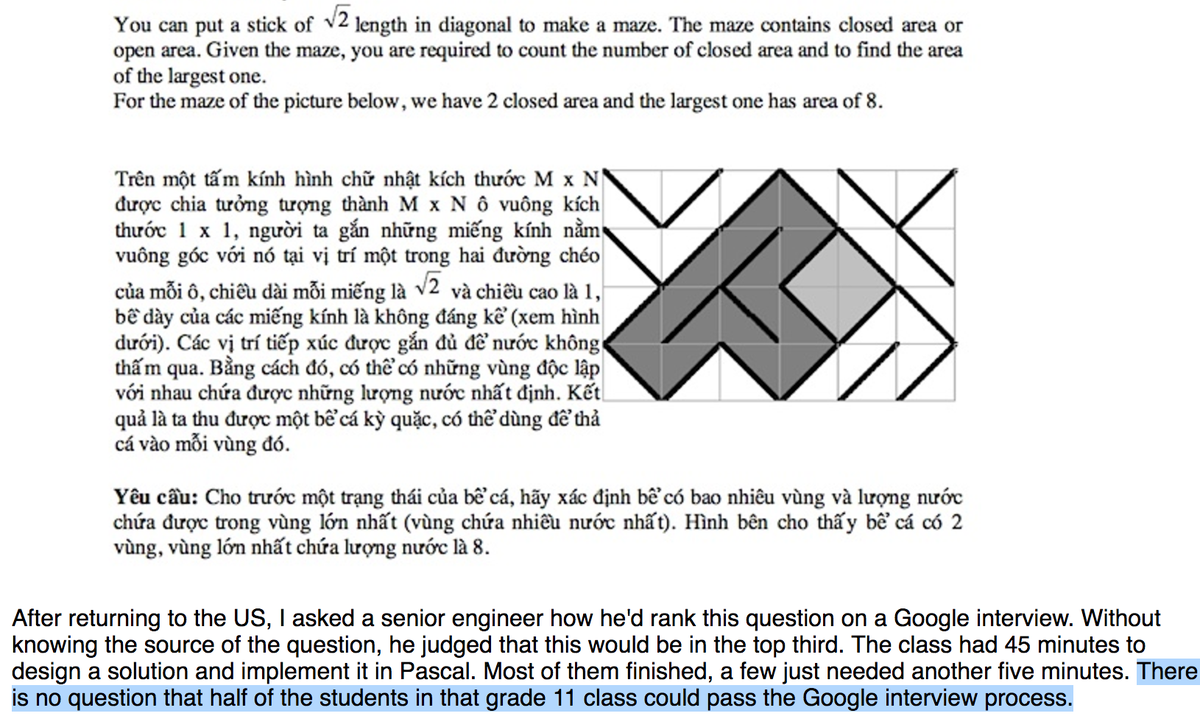 You can put a stick of $\sqrt{2}$ length in diagonal to make a maze. The maze contains closed area or open area. Given the maze, you are required to count the number of closed area and to find the area of the largest one.
For the maze of the picture below, we have 2 closed area and the largest one has area of 8.

Trên một tấm kính hình chữ nhật kích thước M x N được chia tưởng tượng thành M x N ô vuông kích thước 1 x 1, người ta gắn những miếng kính nằm vuông góc với nó tại vị trí một trong hai đường chéo của mỗi ô, chiều dài mỗi miếng là $\sqrt{2}$ và chiều cao là 1, bề dày của các miếng kính là không đáng kể (xem hình dưới). Các vị trí tiếp xúc được gắn đủ để nước không thấm qua. Bằng cách đó, có thể có những vùng độc lập với nhau chứa được những lượng nước nhất định. Kết quả là ta thu được một bể cá kỳ quặc, có thể dùng để thả cá vào mỗi vùng đó.

Yêu cầu: Cho trước một trạng thái của bể cá, hãy xác định bể có bao nhiêu vùng và lượng nước chứa được trong vùng lớn nhất (vùng chứa nhiều nước nhất). Hình bên cho thấy bể cá có 2 vùng, vùng lớn nhất chứa lượng nước là 8.

After returning to the US, I asked a senior engineer how he'd rank this question on a Google interview. Without knowing the source of the question, he judged that this would be in the top third. The class had 45 minutes to design a solution and implement it in Pascal. Most of them finished, a few just needed another five minutes. There is no question that half of the students in that grade 11 class could pass the Google interview process.